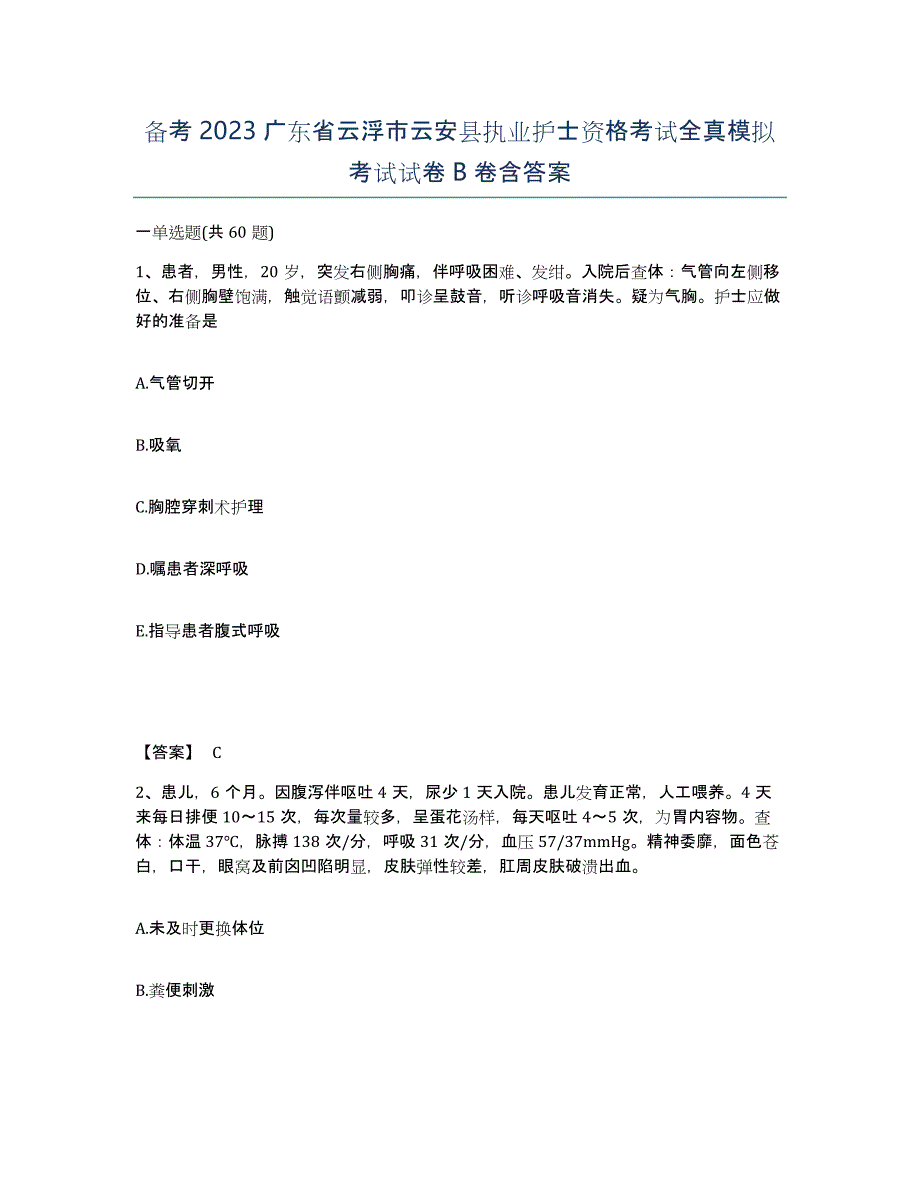 备考 2023 广东省云浮市云安县执业护士资格考试全真模拟考试试卷 B 卷含答案

一单选题(共 60 题)

1、患者，男性，20 岁，突发右侧胸痛，伴呼吸困难、发绀。入院后查体：气管向左侧移位、右侧胸壁饱满，触觉语颤减弱，叩诊呈鼓音，听诊呼吸音消失。疑为气胸。护士应做好的准备是

A.气管切开

B.吸氧

C.胸腔穿刺术护理

D.嘱患者深呼吸

E.指导患者腹式呼吸

【答案】 C

2、患儿，6 个月。因腹泻伴呕吐 4 天，尿少 1 天入院。患儿发育正常，人工喂养。4 天来每日排便 10～15 次，每次量较多，呈蛋花汤样，每天呕吐 4～5 次，为胃内容物。查体：体温 37℃，脉搏 138 次/分，呼吸 31 次/分，血压 57/37mmHg。精神委靡，面色苍白，口干，眼窝及前囟凹陷明显，皮肤弹性较差，肛周皮肤破溃出血。

A.未及时更换体位

B.粪便刺激